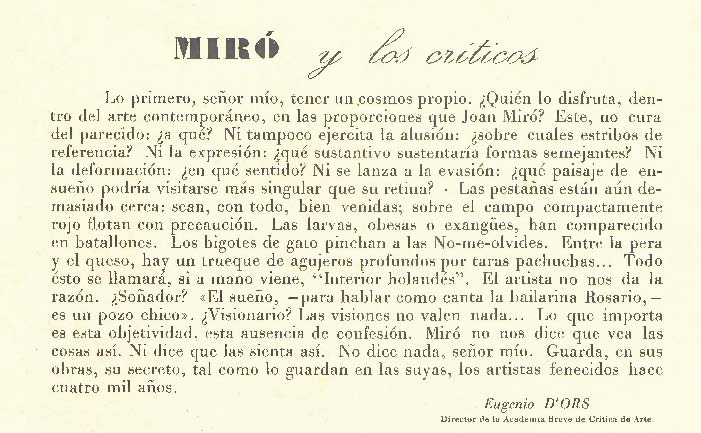 MIRÓ y los críticos

Lo primero, señor mío, tener un cosmos propio. ¿Quién lo disfruta, dentro del arte contemporáneo, en las proporciones que Joan Miró? Este, no cura del parecido: ¿a qué? Ni tampoco ejercita la alusión: ¿sobre cuales estribos de referencia? Ni la expresión: ¿qué sustantivo sustentaría formas semejantes? Ni la deformación: ¿en qué sentido? Ni se lanza a la evasión: ¿qué paisaje de ensueño podría visitarse más singular que su retina? · Las pestañas están aún demasiado cerca: sean, con todo, bien venidas; sobre el campo compactamente rojo flotan con precaución. Las larvas, obesas o exangües, han comparecido en batallones. Los bigotes de gato pinchan a las No-me-olvides. Entre la pera y el queso, hay un trueque de agujeros profundos por taras pachuchas... Todo ésto se llamará, si a mano viene, "Interior holandés". El artista no nos da la razón. ¿Soñador? «El sueño, —para hablar como canta la bailarina Rosario,— es un pozo chico». ¿Visionario? Las visiones no valen nada... Lo que importa es esta objetividad, esta ausencia de confesión. Miró no nos dice que vea las cosas así. Ni dice que las sienta así. No dice nada, señor mío. Guarda, en sus obras, su secreto, tal como lo guardan en las suyas, los artistas fenecidos hace cuatro mil años.

Eugenio D'ORS
Director de la Academia Breve de Crítica de Arte